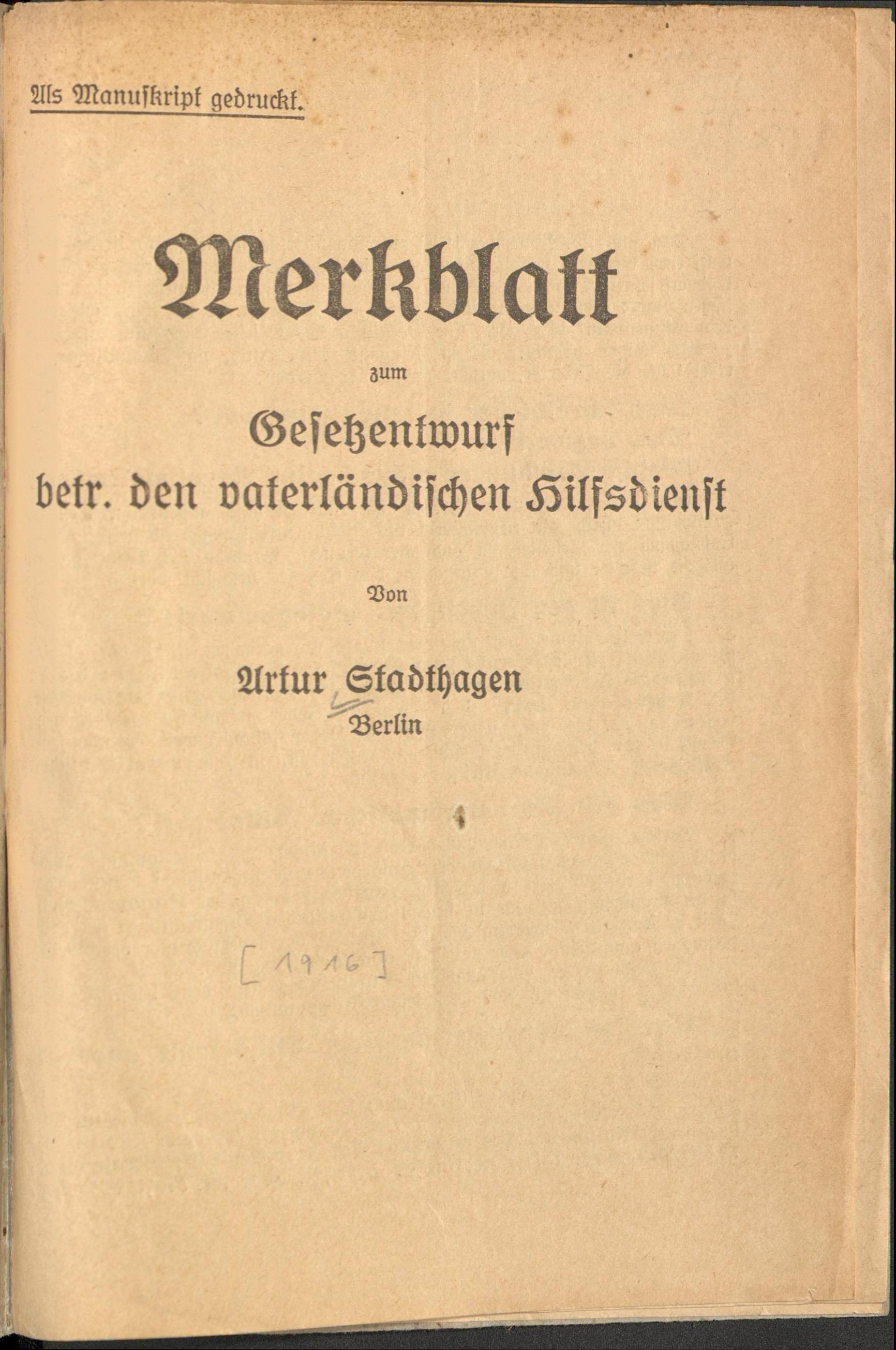 Als Manuskript gedruckt.

Merkblatt

zum

Gesetzentwurf betr. den vaterländischen Hilfsdienst

Von

Artur Stadthagen Berlin

[1916]